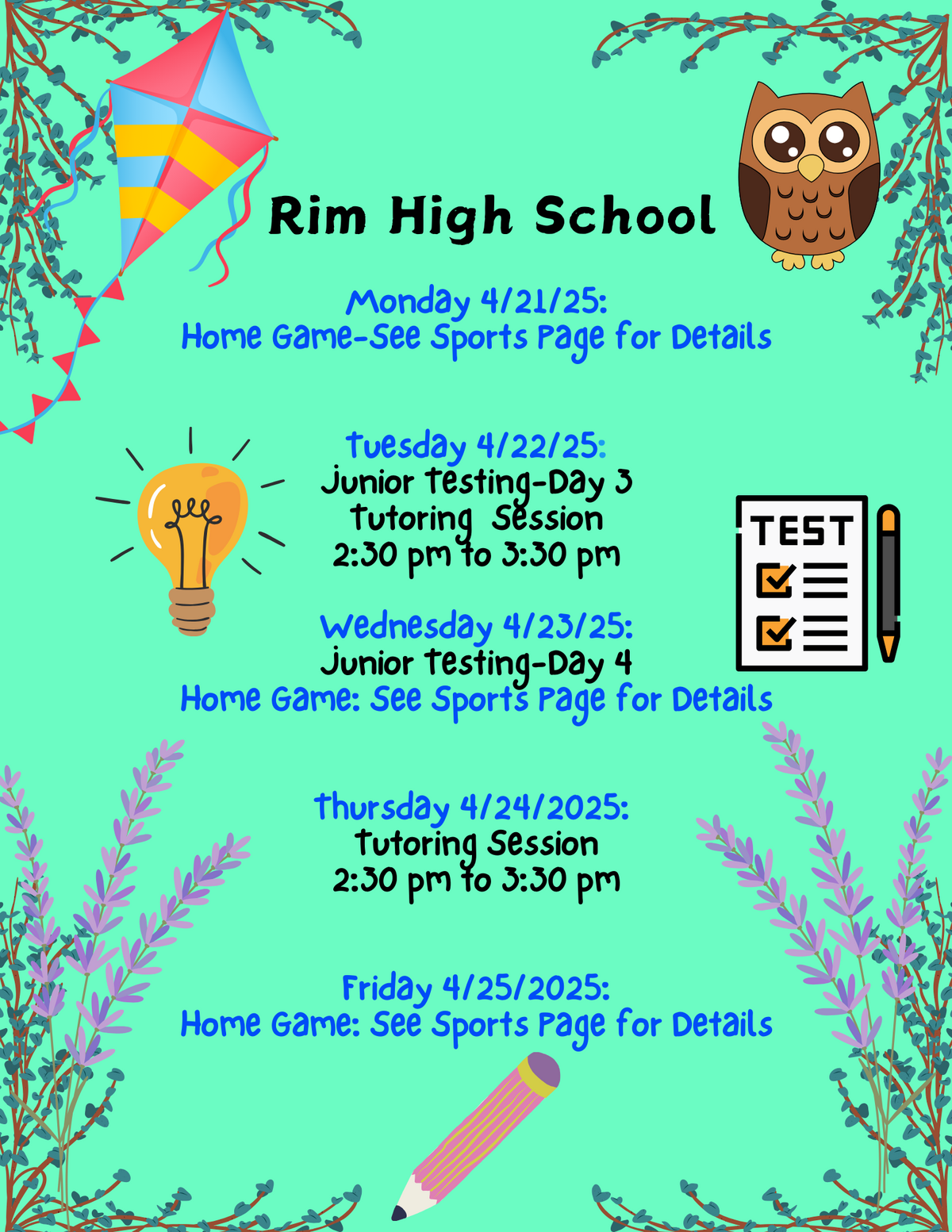 Rim High School

Monday 4/21/25:
Home Game-See Sports Page for Details

Tuesday 4/22/25:
Junior Testing-Day 3
Tutoring Session
2:30 pm to 3:30 pm

TEST

Wednesday 4/23/25:
Junior Testing-Day 4
Home Game: See Sports Page for Details

Thursday 4/24/2025:
Tutoring Session
2:30 pm to 3:30 pm

Friday 4/25/2025:
Home Game: See Sports Page for Details